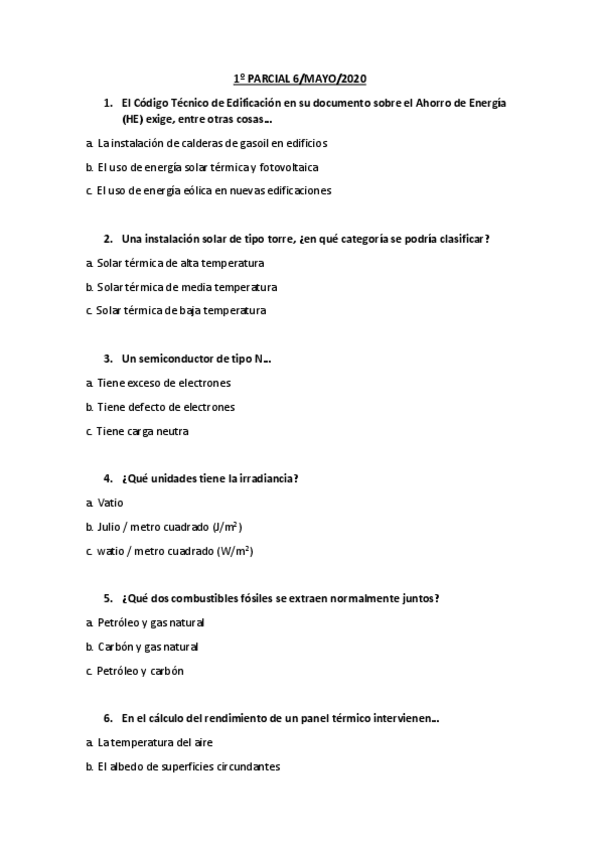 1º PARCIAL 6/MAYO/2020

1. El Código Técnico de Edificación en su documento sobre el Ahorro de Energía (HE) exige, entre otras cosas…

a. La instalación de calderas de gasoil en edificios

b. El uso de energía solar térmica y fotovoltaica

c. El uso de energía eólica en nuevas edificaciones

2. Una instalación solar de tipo torre, ¿en qué categoría se podría clasificar?

a. Solar térmica de alta temperatura

b. Solar térmica de media temperatura

c. Solar térmica de baja temperatura

3. Un semiconductor de tipo N…

a. Tiene exceso de electrones

b. Tiene defecto de electrones

c. Tiene carga neutra

4. ¿Qué unidades tiene la irradiancia?

a. Vatio

b. Julio / metro cuadrado ($J/m^2$)

c. watio / metro cuadrado ($W/m^2$)

5. ¿Qué dos combustibles fósiles se extraen normalmente juntos?

a. Petróleo y gas natural

b. Carbón y gas natural

c. Petróleo y carbón

6. En el cálculo del rendimiento de un panel térmico intervienen…

a. La temperatura del aire

b. El albedo de superficies circundantes